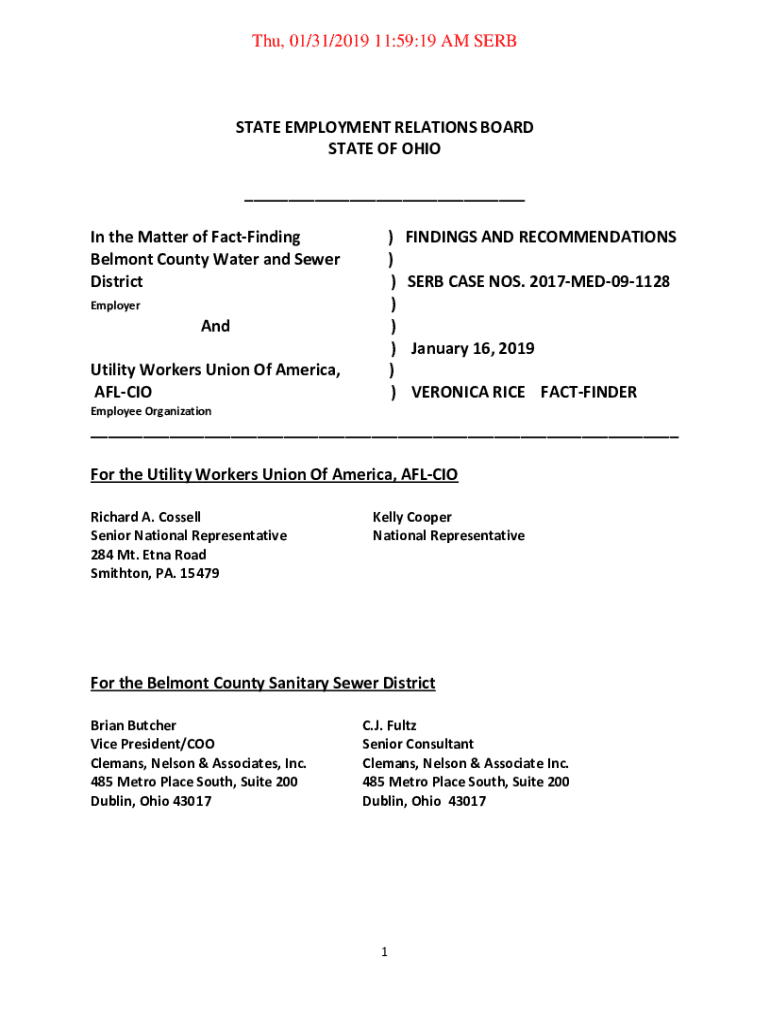 Thu, 01/31/2019 11:59:19 AM SERB

STATE EMPLOYMENT RELATIONS BOARD
STATE OF OHIO

In the Matter of Fact-Finding
Belmont County Water and Sewer District
Employer

And

Utility Workers Union Of America, AFL-CIO
Employee Organization

) FINDINGS AND RECOMMENDATIONS
)
) SERB CASE NOS. 2017-MED-09-1128
)
)
) January 16, 2019
)
) VERONICA RICE FACT-FINDER

For the Utility Workers Union Of America, AFL-CIO

Richard A. Cossell
Senior National Representative
284 Mt. Etna Road
Smithton, PA. 15479

Kelly Cooper
National Representative

For the Belmont County Sanitary Sewer District

Brian Butcher
Vice President/COO
Clemans, Nelson & Associates, Inc.
485 Metro Place South, Suite 200
Dublin, Ohio 43017

C.J. Fultz
Senior Consultant
Clemans, Nelson & Associate Inc.
485 Metro Place South, Suite 200
Dublin, Ohio 43017

1